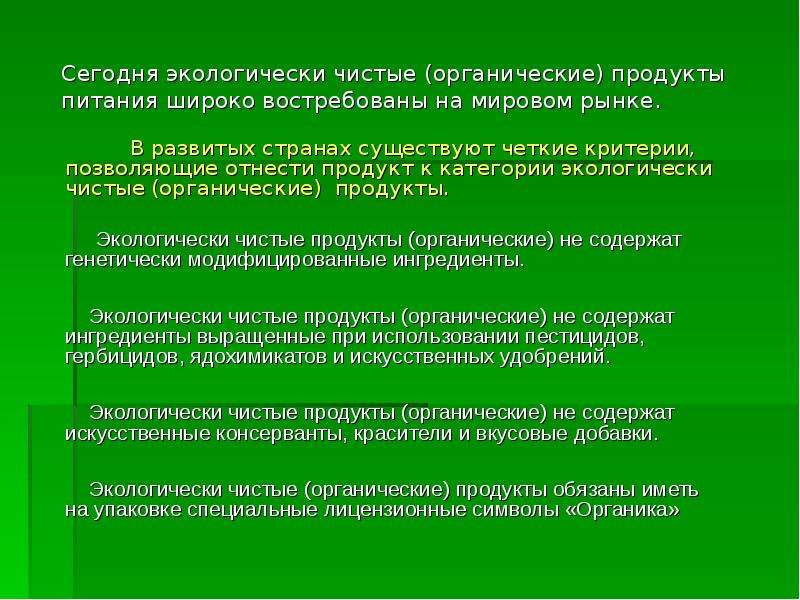 Сегодня экологически чистые (органические) продукты питания широко востребованы на мировом рынке.

В развитых странах существуют четкие критерии, позволяющие отнести продукт к категории экологически чистые (органические) продукты.

Экологически чистые продукты (органические) не содержат генетически модифицированные ингредиенты.

Экологически чистые продукты (органические) не содержат ингредиенты выращенные при использовании пестицидов, гербицидов, ядохимикатов и искусственных удобрений.

Экологически чистые продукты (органические) не содержат искусственные консерванты, красители и вкусовые добавки.

Экологически чистые (органические) продукты обязаны иметь на упаковке специальные лицензионные символы «Органика»